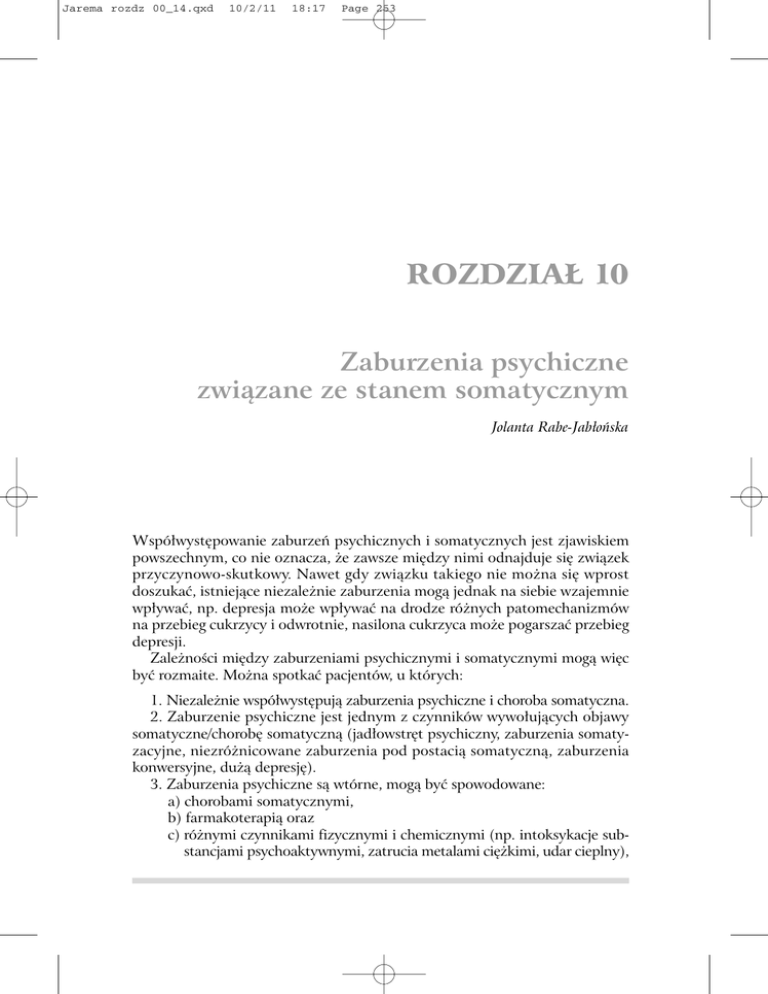 Jarema rozdz 00_14.qxd 10/2/11 18:17 Page 253

ROZDZIAŁ 10

Zaburzenia psychiczne związane ze stanem somatycznym

Jolanta Rabe-Jabłońska

Współwystępowanie zaburzeń psychicznych i somatycznych jest zjawiskiem powszechnym, co nie oznacza, że zawsze między nimi odnajduje się związek przyczynowo-skutkowy. Nawet gdy związku takiego nie można się wprost doszukać, istniejące niezależnie zaburzenia mogą jednak na siebie wzajemnie wpływać, np. depresja może wpływać na drodze różnych patomechanizmów na przebieg cukrzycy i odwrotnie, nasilona cukrzyca może pogarszać przebieg depresji.

Zależności między zaburzeniami psychicznymi i somatycznymi mogą więc być rozmaite. Można spotkać pacjentów, u których:

1. Niezależnie współwystępują zaburzenia psychiczne i choroba somatyczna.
2. Zaburzenie psychiczne jest jednym z czynników wywołujących objawy somatyczne/chorobę somatyczną (jadłowstręt psychiczny, zaburzenia somatyzacyjne, niezróżnicowane zaburzenia pod postacią somatyczną, zaburzenia konwersyjne, dużą depresję).
3. Zaburzenia psychiczne są wtórne, mogą być spowodowane:
a) chorobami somatycznymi,
b) farmakoterapią oraz
c) różnymi czynnikami fizycznymi i chemicznymi (np. intoksykacje substancjami psychoaktywnymi, zatrucia metalami ciężkimi, udar cieplny),